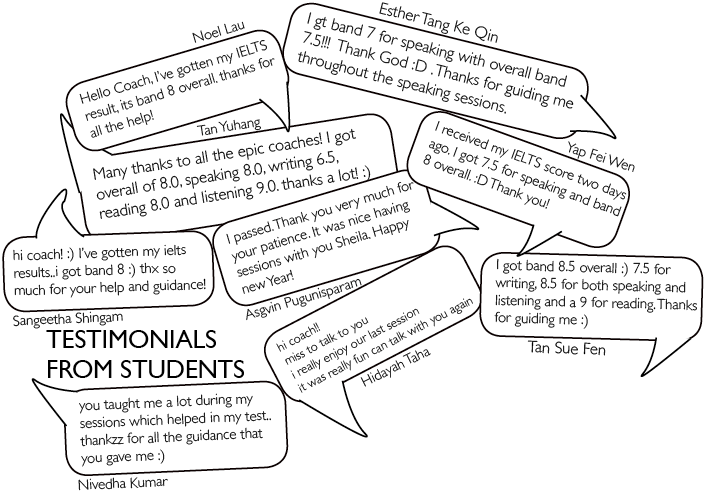 Noel Lau

Hello Coach, I've gotten my IELTS result, its band 8 overall. thanks for all the help!

Esther Tang Ke Qin

I gt band 7 for speaking with overall band 7.5!!! Thank God :D . Thanks for guiding me throughout the speaking sessions.

Tan Yuhang

Many thanks to all the epic coaches! I got overall of 8.0, speaking 8.0, writing 6.5, reading 8.0 and listening 9.0. thanks a lot! :)

Yap Fei Wen

I received my IELTS score two days ago. I got 7.5 for speaking and band 8 overall. :D Thank you!

hi coach! :) I've gotten my ielts results..i got band 8 :) thx so much for your help and guidance!

Sangeetha Shingam

I passed. Thank you very much for your patience. It was nice having sessions with you Sheila. Happy new Year!

Asgvin Pugunisparam

I got band 8.5 overall :) 7.5 for writing, 8.5 for both speaking and listening and a 9 for reading. Thanks for guiding me :)

Tan Sue Fen

TESTIMONIALS FROM STUDENTS

hi coach!!
miss to talk to you
i really enjoy our last session
it was really fun can talk with you again

Hidayah Taha

you taught me a lot during my sessions which helped in my test.. thankzz for all the guidance that you gave me :)

Nivedha Kumar